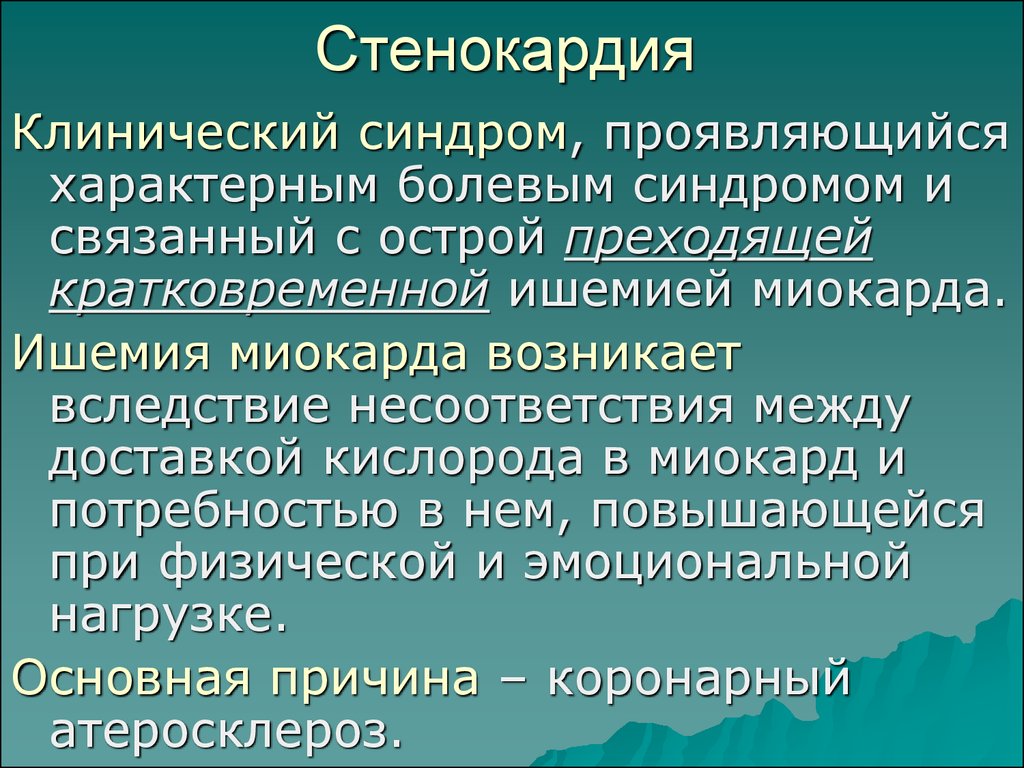 Стенокардия

Клинический синдром, проявляющийся характерным болевым синдромом и связанный с острой преходящей кратковременной ишемией миокарда.

Ишемия миокарда возникает вследствие несоответствия между доставкой кислорода в миокард и потребностью в нем, повышающейся при физической и эмоциональной нагрузке.

Основная причина – коронарный атеросклероз.